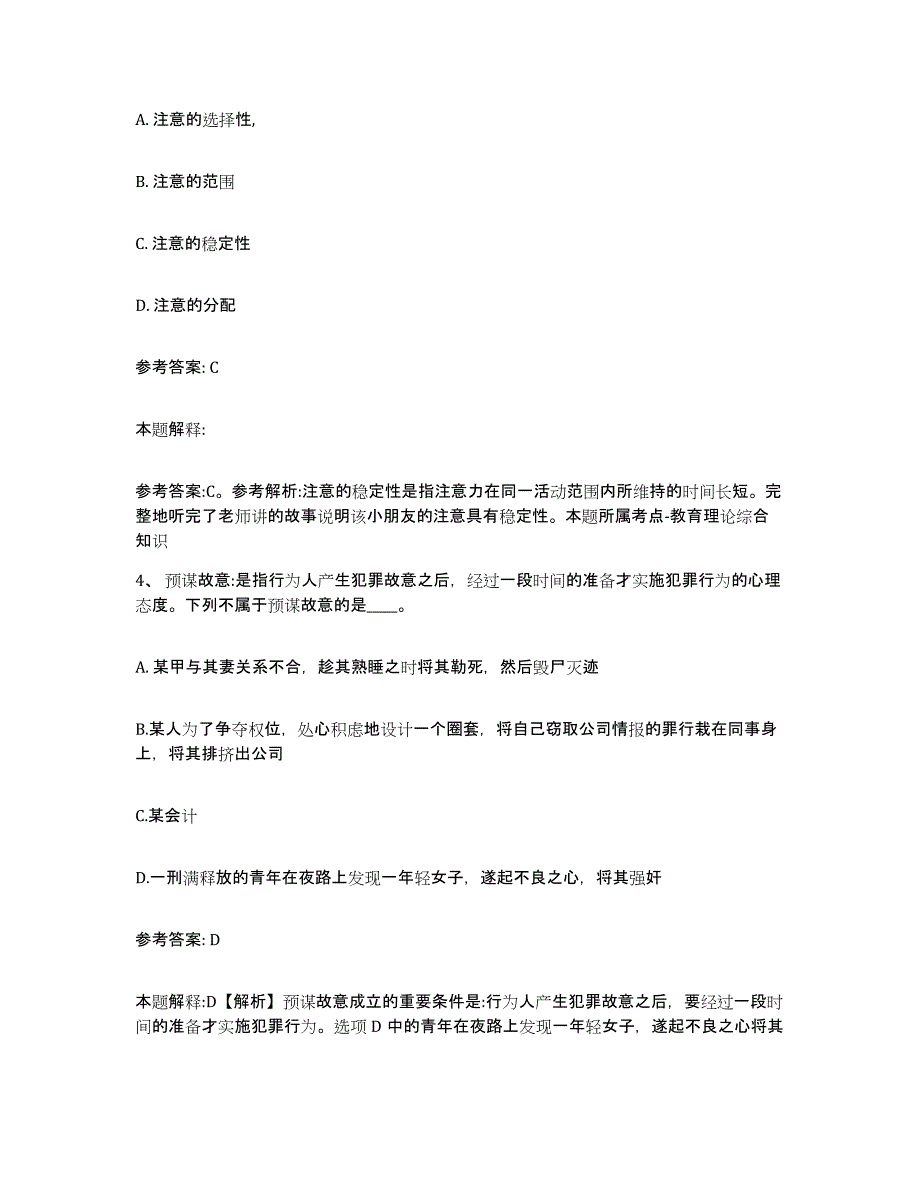 A. 注意的选择性,

B. 注意的范围

C. 注意的稳定性

D. 注意的分配

参考答案: C

本题解释:

参考答案:C。参考解析:注意的稳定性是指注意力在同一活动范围内所维持的时间长短。完整地听完了老师讲的故事说明该小朋友的注意具有稳定性。本题所属考点-教育理论综合知识

4、 预谋故意:是指行为人产生犯罪故意之后，经过一段时间的准备才实施犯罪行为的心理态度。下列不属于预谋故意的是____。

A. 某甲与其妻关系不合，趁其熟睡之时将其勒死，然后毁尸灭迹

B.某人为了争夺权位，处心积虑地设计一个圈套，将自己窃取公司情报的罪行栽在同事身上，将其排挤出公司

C.某会计

D.一刑满释放的青年在夜路上发现一年轻女子，遂起不良之心，将其强奸

参考答案: D

本题解释:D【解析】预谋故意成立的重要条件是:行为人产生犯罪故意之后，要经过一段时间的准备才实施犯罪行为。选项 D 中的青年在夜路上发现一年轻女子，遂起不良之心将其